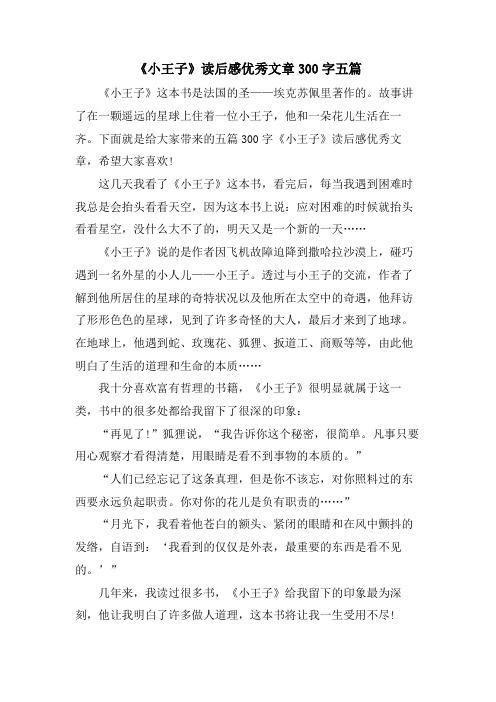 《小王子》读后感优秀文章300字五篇

《小王子》这本书是法国的圣——埃克苏佩里著作的。故事讲了在一颗遥远的星球上住着一位小王子，他和一朵花儿生活在一齐。下面就是给大家带来的五篇300字《小王子》读后感优秀文章，希望大家喜欢！

这几天我看了《小王子》这本书，看完后，每当我遇到困难时我总是会抬头看看天空，因为这本书上说：应对困难的时候就抬头看看星空，没什么大不了的，明天又是一个新的一天……

《小王子》说的是作者因飞机故障迫降到撒哈拉沙漠上，碰巧遇到一名外星的小人儿——小王子。透过与小王子的交流，作者了解到他所居住的星球的奇特状况以及他所在太空中的奇遇，他拜访了形形色色的星球，见到了许多奇怪的大人，最后才来到了地球。在地球上，他遇到蛇、玫瑰花、狐狸、扳道工、商贩等等，由此他明白了生活的道理和生命的本质……

我十分喜欢富有哲理的书籍，《小王子》很明显就属于这一类，书中的很多处都给我留下了很深的印象：

“再见了！”狐狸说，“我告诉你这个秘密，很简单。凡事只要用心观察才看得清楚，用眼睛是看不到事物的本质的。”

“人们已经忘记了这条真理，但是你不该忘，对你照料过的东西要永远负起职责。你对你的花儿是负有职责的……”

“月光下，我看着他苍白的额头、紧闭的眼睛和在风中颤抖的发绺，自语到：‘我看到的仅仅是外表，最重要的东西是看不见的。’”

几年来，我读过很多书，《小王子》给我留下的印象最为深刻，他让我明白了许多做人道理，这本书将让我一生受用不尽！